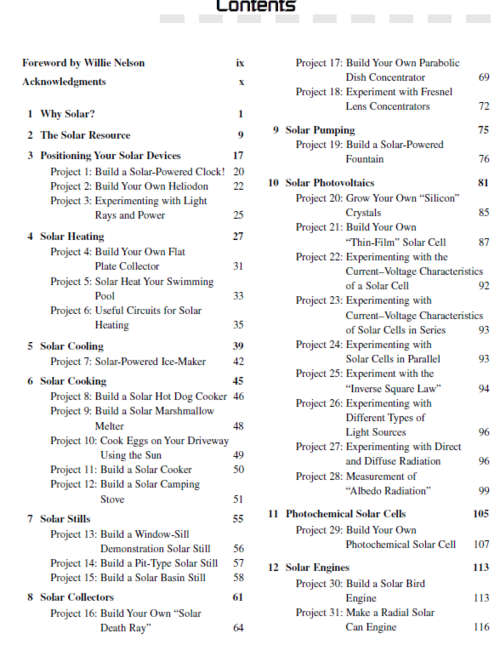 Contents

Foreword by Willie Nelson ix
Acknowledgments x

1 Why Solar? 1

2 The Solar Resource 9

3 Positioning Your Solar Devices 17
Project 1: Build a Solar-Powered Clock! 20
Project 2: Build Your Own Heliodon 22
Project 3: Experimenting with Light Rays and Power 25

4 Solar Heating 27
Project 4: Build Your Own Flat Plate Collector 31
Project 5: Solar Heat Your Swimming Pool 33
Project 6: Useful Circuits for Solar Heating 35

5 Solar Cooling 39
Project 7: Solar-Powered Ice-Maker 42

6 Solar Cooking 45
Project 8: Build a Solar Hot Dog Cooker 46
Project 9: Build a Solar Marshmallow Melter 48
Project 10: Cook Eggs on Your Driveway Using the Sun 49
Project 11: Build a Solar Cooker 50
Project 12: Build a Solar Camping Stove 51

7 Solar Stills 55
Project 13: Build a Window-Sill Demonstration Solar Still 56
Project 14: Build a Pit-Type Solar Still 57
Project 15: Build a Solar Basin Still 58

8 Solar Collectors 61
Project 16: Build Your Own "Solar Death Ray" 64
Project 17: Build Your Own Parabolic Dish Concentrator 69
Project 18: Experiment with Fresnel Lens Concentrators 72

9 Solar Pumping 75
Project 19: Build a Solar-Powered Fountain 76

10 Solar Photovoltaics 81
Project 20: Grow Your Own "Silicon" Crystals 85
Project 21: Build Your Own "Thin-Film" Solar Cell 87
Project 22: Experimenting with the Current–Voltage Characteristics of a Solar Cell 92
Project 23: Experimenting with Current–Voltage Characteristics of Solar Cells in Series 93
Project 24: Experimenting with Solar Cells in Parallel 93
Project 25: Experiment with the "Inverse Square Law" 94
Project 26: Experimenting with Different Types of Light Sources 96
Project 27: Experimenting with Direct and Diffuse Radiation 96
Project 28: Measurement of "Albedo Radiation" 99

11 Photochemical Solar Cells 105
Project 29: Build Your Own Photochemical Solar Cell 107

12 Solar Engines 113
Project 30: Build a Solar Bird Engine 113
Project 31: Make a Radial Solar Can Engine 116